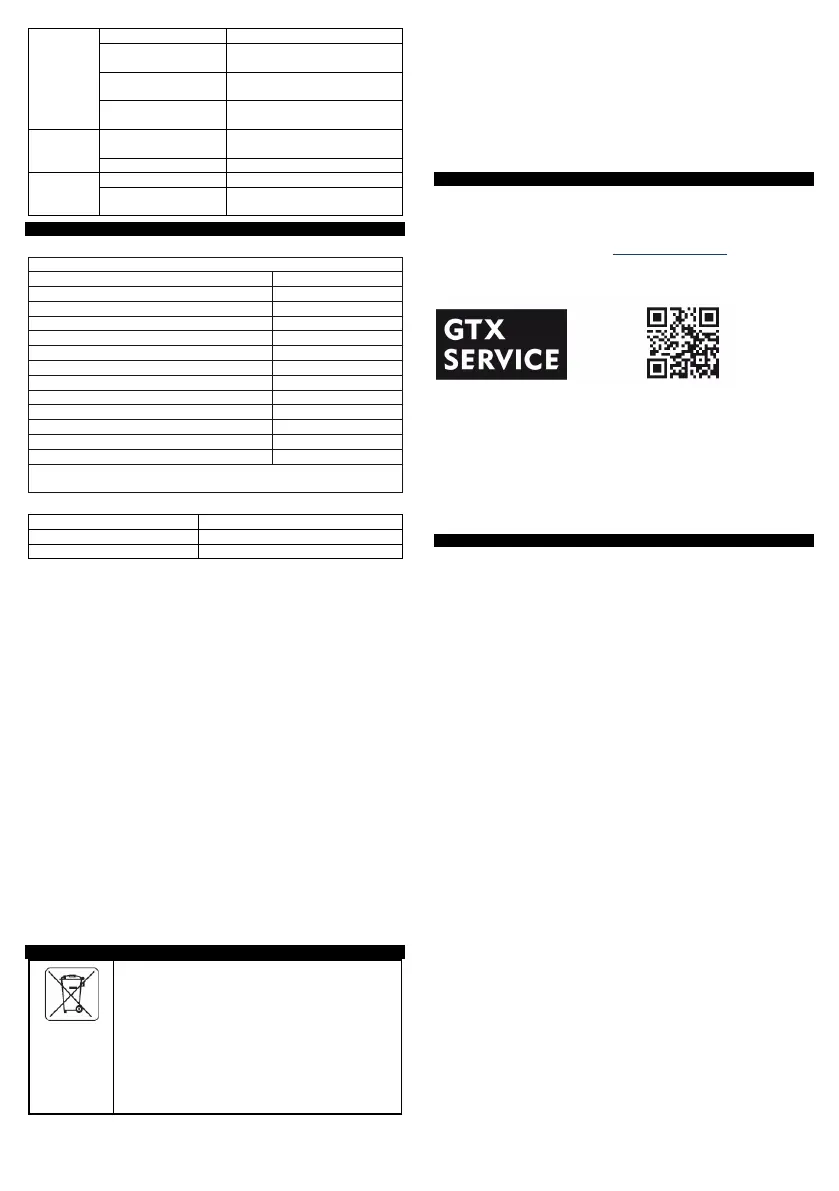 GTX
SERVICE